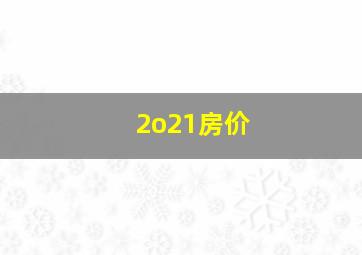 2o21房价